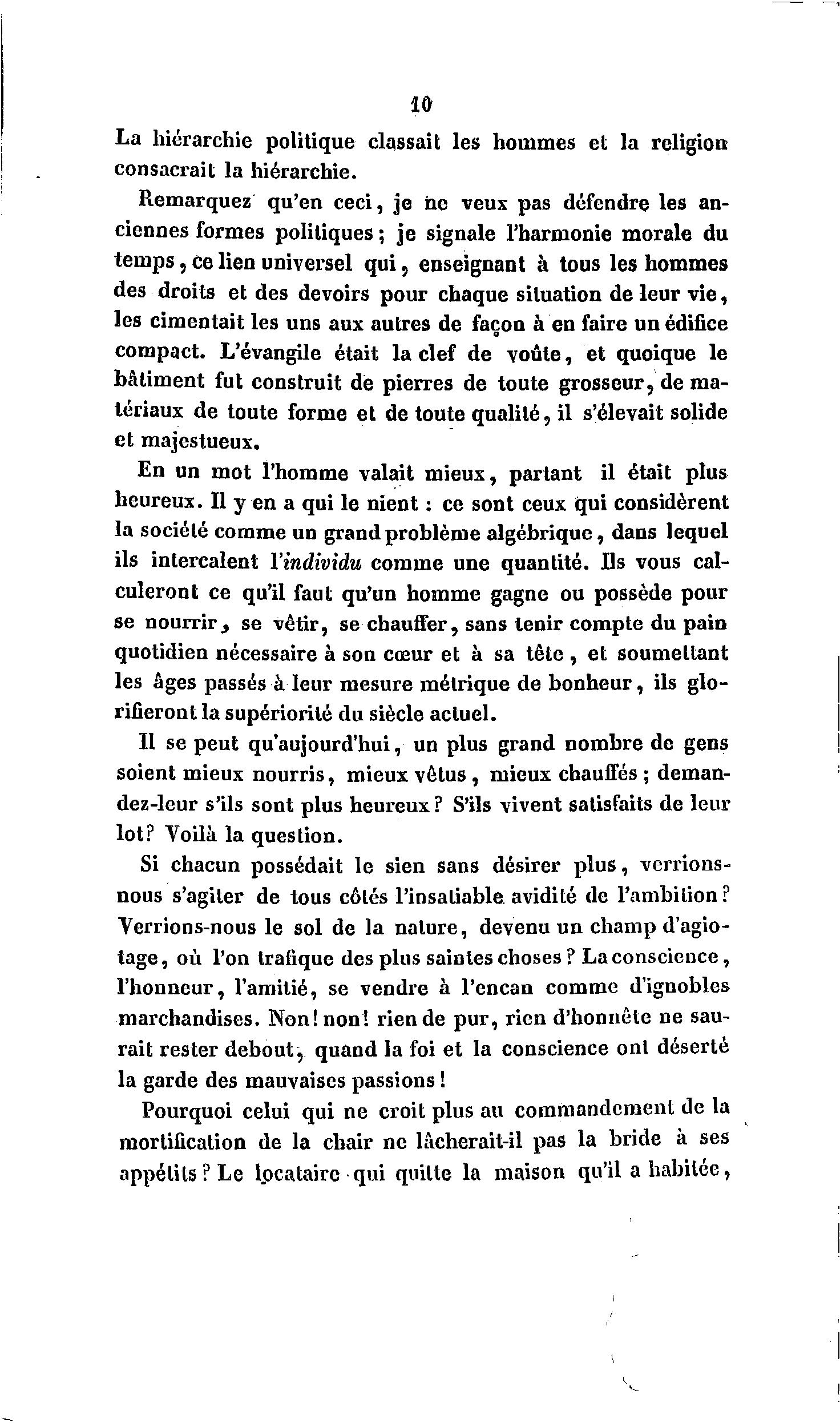 10

La hiérarchie politique classait les hommes et la religion consacrait la hiérarchie.

Remarquez qu'en ceci, je ne veux pas défendre les anciennes formes politiques; je signale l'harmonie morale du temps, ce lien universel qui, enseignant à tous les hommes des droits et des devoirs pour chaque situation de leur vie, les cimentait les uns aux autres de façon à en faire un édifice compact. L'évangile était la clef de voûte, et quoique le bâtiment fut construit de pierres de toute grosseur, de matériaux de toute forme et de toute qualité, il s'élevait solide et majestueux.

En un mot l'homme valait mieux, partant il était plus heureux. Il y en a qui le nient : ce sont ceux qui considèrent la société comme un grand problème algébrique, dans lequel ils intercalent l'individu comme une quantité. Ils vous calculeront ce qu'il faut qu'un homme gagne ou possède pour se nourrir, se vêtir, se chauffer, sans tenir compte du pain quotidien nécessaire à son cœur et à sa tête, et soumettant les âges passés à leur mesure métrique de bonheur, ils glorifieront la supériorité du siècle actuel.

Il se peut qu'aujourd'hui, un plus grand nombre de gens soient mieux nourris, mieux vêtus, mieux chauffés; demandez-leur s'ils sont plus heureux? S'ils vivent satisfaits de leur lot? Voilà la question.

Si chacun possédait le sien sans désirer plus, verrions-nous s'agiter de tous côtés l'insatiable avidité de l'ambition? Verrions-nous le sol de la nature, devenu un champ d'agiotage, où l'on trafique des plus saintes choses? La conscience, l'honneur, l'amitié, se vendre à l'encan comme d'ignobles marchandises. Non! non! rien de pur, rien d'honnête ne saurait rester debout, quand la foi et la conscience ont déserté la garde des mauvaises passions!

Pourquoi celui qui ne croit plus au commandement de la mortification de la chair ne lâcherait-il pas la bride à ses appétits? Le locataire qui quitte la maison qu'il a habitée,